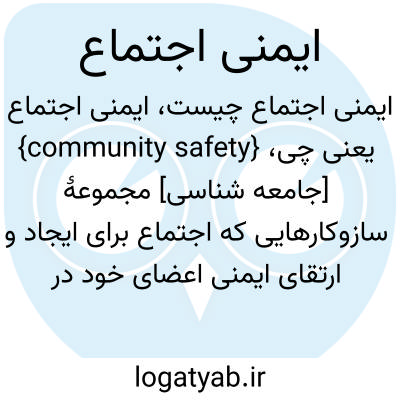 ایمنی اجتماع

ایمنی اجتماع چیست، ایمنی اجتماع یعنی چی، {community safety} [جامعه شناسی] مجموعۀ سازوکارهایی که اجتماع برای ایجاد و ارتقای ایمنی اعضای خود در

logatyab.ir